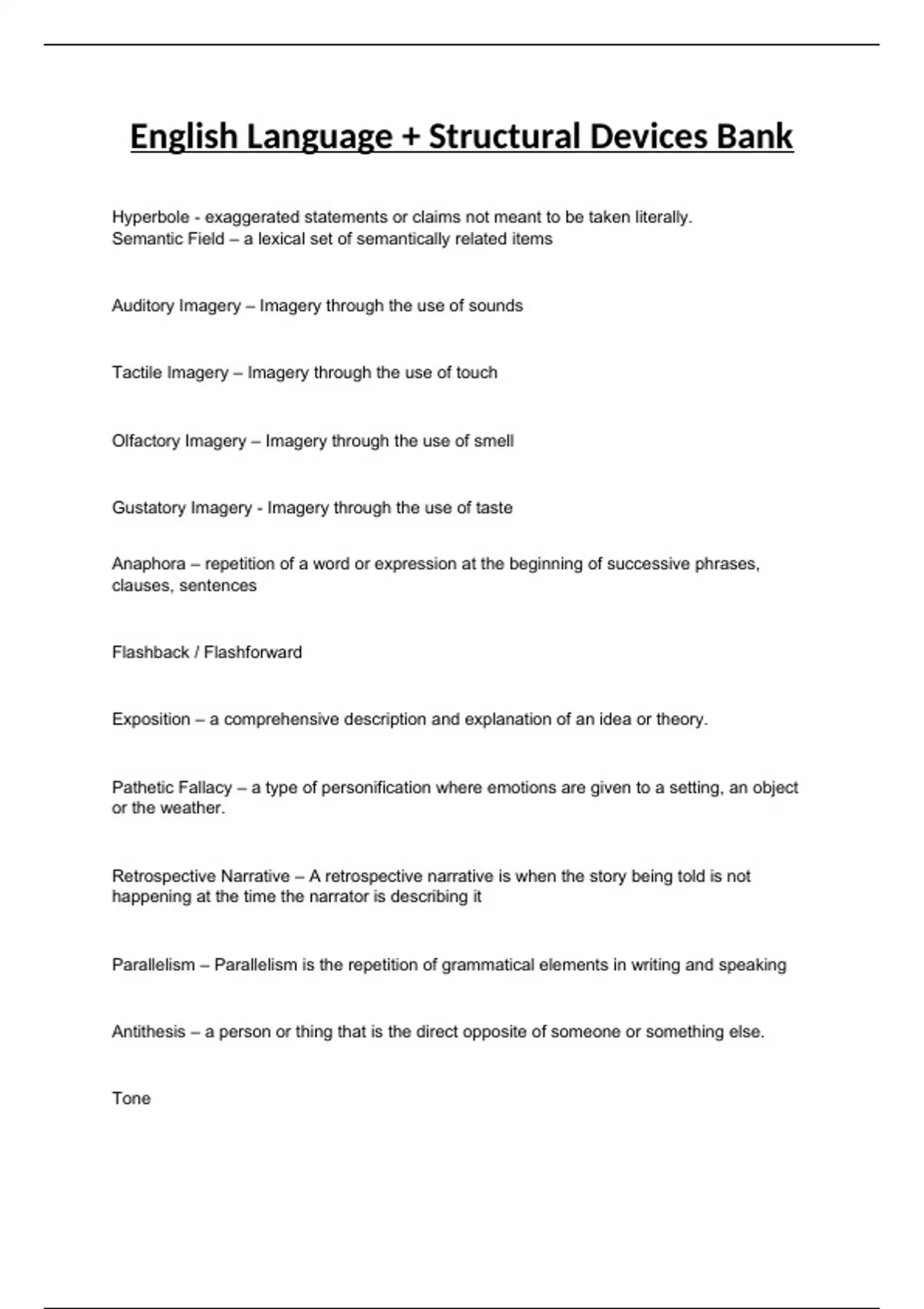 English Language + Structural Devices Bank

Hyperbole - exaggerated statements or claims not meant to be taken literally.
Semantic Field – a lexical set of semantically related items

Auditory Imagery – Imagery through the use of sounds

Tactile Imagery – Imagery through the use of touch

Olfactory Imagery – Imagery through the use of smell

Gustatory Imagery - Imagery through the use of taste

Anaphora – repetition of a word or expression at the beginning of successive phrases, clauses, sentences

Flashback / Flashforward

Exposition – a comprehensive description and explanation of an idea or theory.

Pathetic Fallacy – a type of personification where emotions are given to a setting, an object or the weather.

Retrospective Narrative – A retrospective narrative is when the story being told is not happening at the time the narrator is describing it

Parallelism – Parallelism is the repetition of grammatical elements in writing and speaking

Antithesis – a person or thing that is the direct opposite of someone or something else.

Tone